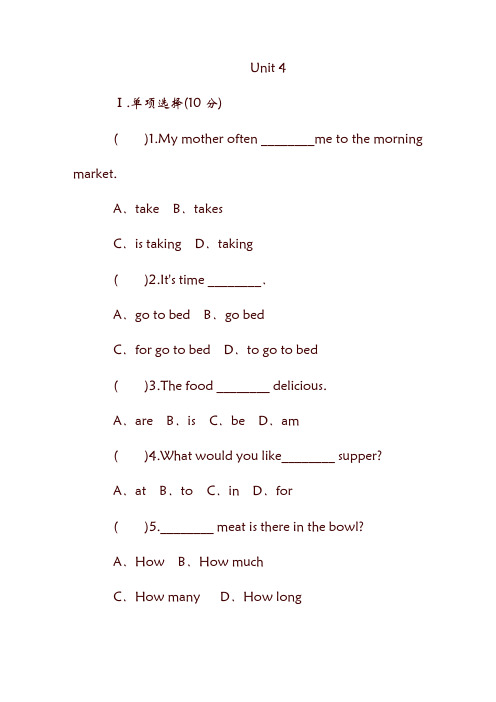 Unit 4

Ⅰ.单项选择(10 分)

(　　)1.My mother often ________me to the morning market.

A、take　B、takes

C、is taking　D、taking

(　　)2.It's time ________.

A、go to bed　B、go bed

C、for go to bed　D、to go to bed

(　　)3.The food ________ delicious.

A、are　B、is　C、be　D、am

(　　)4.What would you like________ supper?

A、at　B、to　C、in　D、for

(　　)5.________ meat is there in the bowl?

A、How　B、How much

C、How many　D、How long